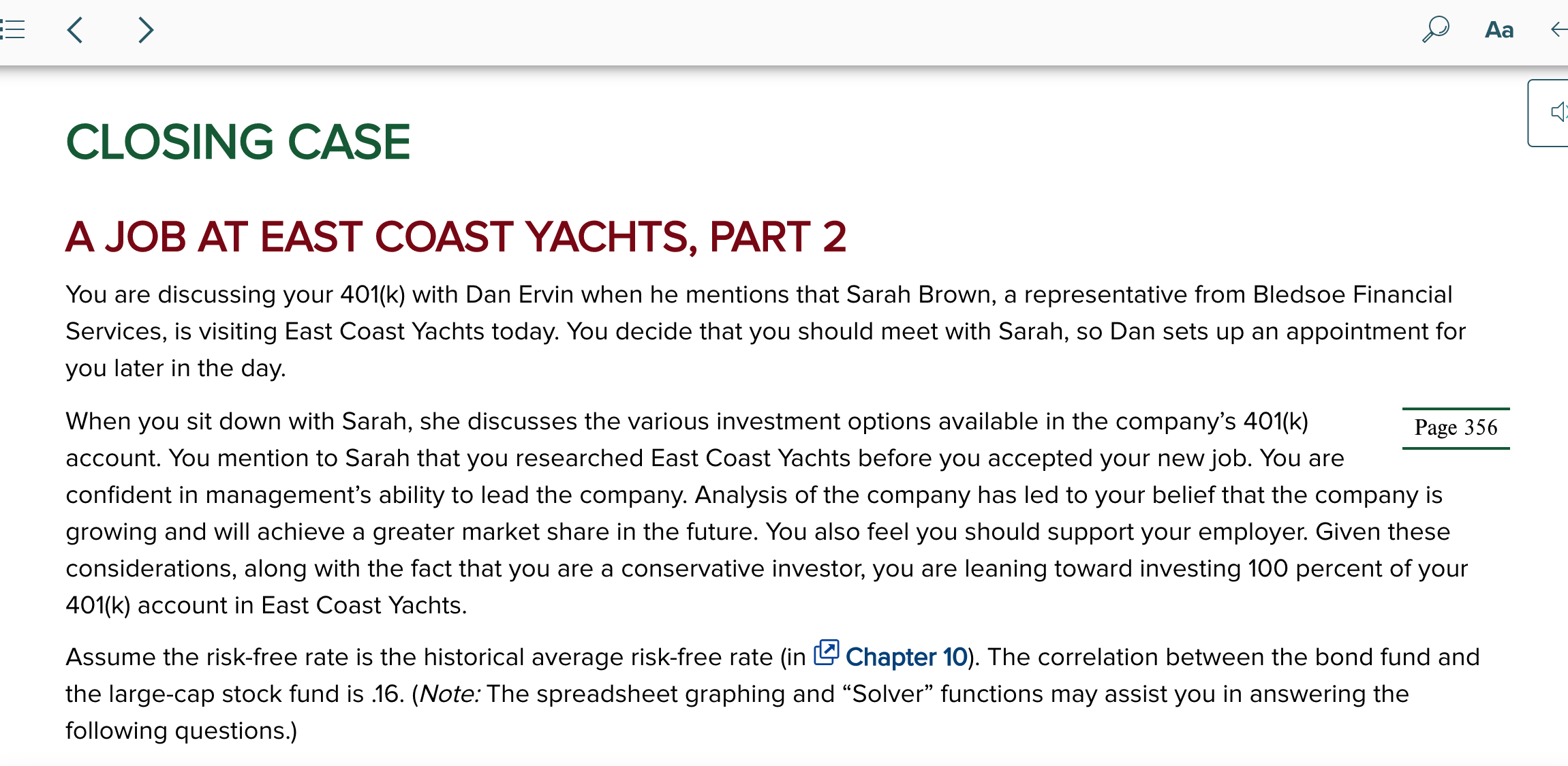 Aa

CLOSING CASE

A JOB AT EAST COAST YACHTS, PART 2

You are discussing your 401(k) with Dan Ervin when he mentions that Sarah Brown, a representative from Bledsoe Financial Services, is visiting East Coast Yachts today. You decide that you should meet with Sarah, so Dan sets up an appointment for you later in the day.

Page 356

When you sit down with Sarah, she discusses the various investment options available in the company's 401(k) account. You mention to Sarah that you researched East Coast Yachts before you accepted your new job. You are confident in management's ability to lead the company. Analysis of the company has led to your belief that the company is growing and will achieve a greater market share in the future. You also feel you should support your employer. Given these considerations, along with the fact that you are a conservative investor, you are leaning toward investing 100 percent of your 401(k) account in East Coast Yachts.

Assume the risk-free rate is the historical average risk-free rate (in Chapter 10). The correlation between the bond fund and the large-cap stock fund is .16. (Note: The spreadsheet graphing and "Solver" functions may assist you in answering the following questions.)